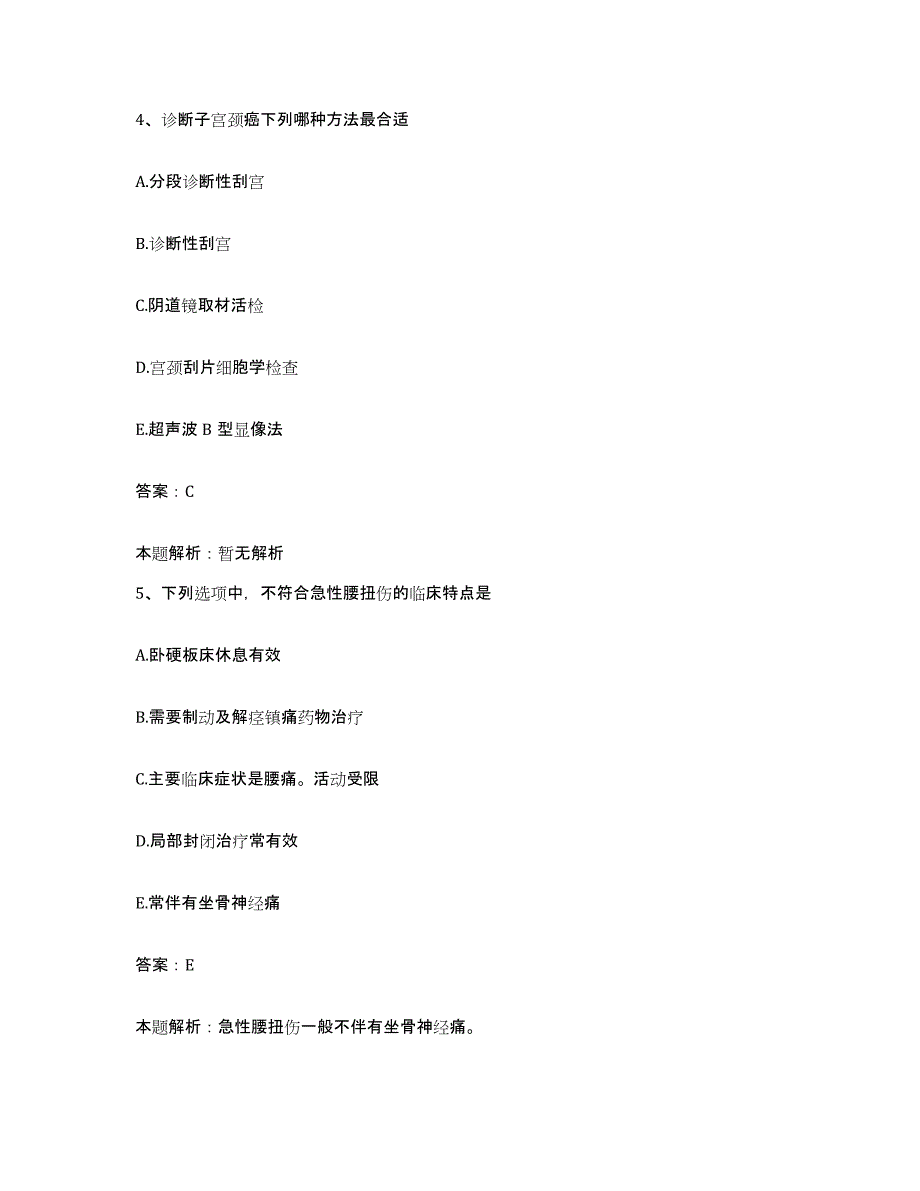 4、诊断子宫颈癌下列哪种方法最合适

A.分段诊断性刮宫

B.诊断性刮宫

C.阴道镜取材活检

D.宫颈刮片细胞学检查

E.超声波 B 型显像法

答案：C

本题解析：暂无解析

5、下列选项中，不符合急性腰扭伤的临床特点是

A.卧硬板床休息有效

B.需要制动及解痉镇痛药物治疗

C.主要临床症状是腰痛。活动受限

D.局部封闭治疗常有效

E.常伴有坐骨神经痛

答案：E

本题解析：急性腰扭伤一般不伴有坐骨神经痛。